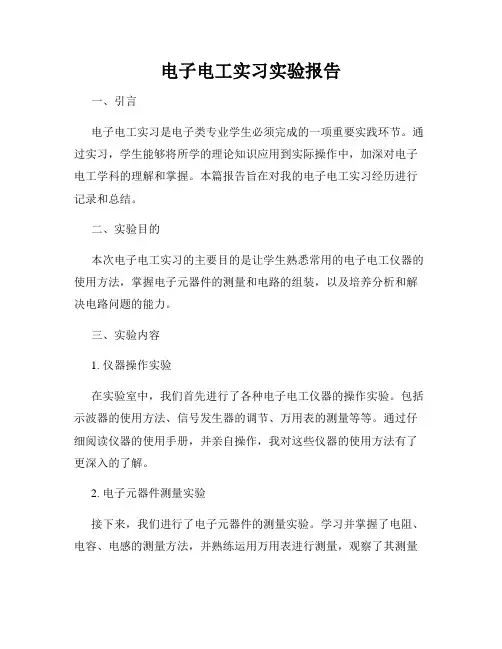 电子电工实习实验报告

一、引言

电子电工实习是电子类专业学生必须完成的一项重要实践环节。通过实习，学生能够将所学的理论知识应用到实际操作中，加深对电子电工学科的理解和掌握。本篇报告旨在对我的电子电工实习经历进行记录和总结。

二、实验目的

本次电子电工实习的主要目的是让学生熟悉常用的电子电工仪器的使用方法，掌握电子元器件的测量和电路的组装，以及培养分析和解决电路问题的能力。

三、实验内容

1. 仪器操作实验

在实验室中，我们首先进行了各种电子电工仪器的操作实验。包括示波器的使用方法、信号发生器的调节、万用表的测量等等。通过仔细阅读仪器的使用手册，并亲自操作，我对这些仪器的使用方法有了更深入的了解。

2. 电子元器件测量实验

接下来，我们进行了电子元器件的测量实验。学习并掌握了电阻、电容、电感的测量方法，并熟练运用万用表进行测量，观察了其测量